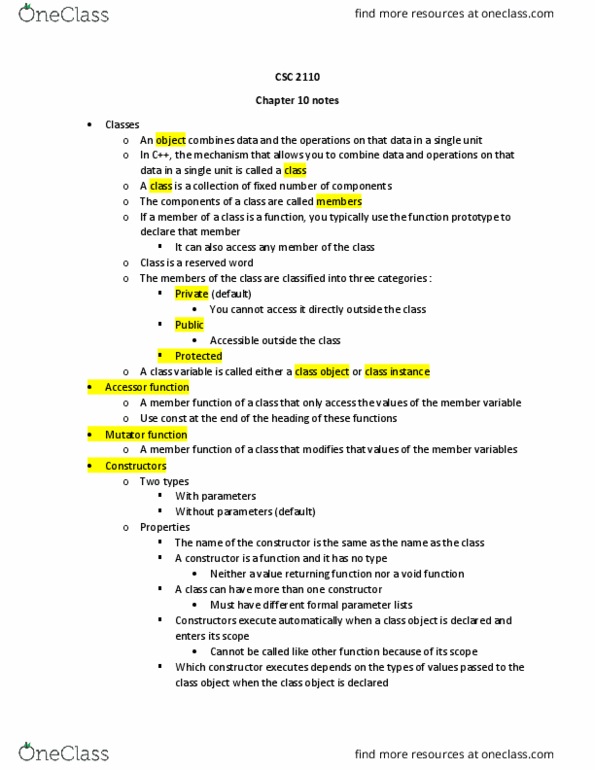 OneClass

find more resources at oneclass.com

CSC 2110

Chapter 10 notes

- Classes
  - An object combines data and the operations on that data in a single unit
  - In C++, the mechanism that allows you to combine data and operations on that data in a single unit is called a class
  - A class is a collection of fixed number of components
  - The components of a class are called members
  - If a member of a class is a function, you typically use the function prototype to declare that member
    - It can also access any member of the class
  - Class is a reserved word
  - The members of the class are classified into three categories:
    - Private (default)
      - You cannot access it directly outside the class
    - Public
      - Accessible outside the class
    - Protected
  - A class variable is called either a class object or class instance
- Accessor function
  - A member function of a class that only access the values of the member variable
  - Use const at the end of the heading of these functions
- Mutator function
  - A member function of a class that modifies that values of the member variables
- Constructors
  - Two types
    - With parameters
    - Without parameters (default)
  - Properties
    - The name of the constructor is the same as the name as the class
    - A constructor is a function and it has no type
      - Neither a value returning function nor a void function
    - A class can have more than one constructor
      - Must have different formal parameter lists
    - Constructors execute automatically when a class object is declared and enters its scope
      - Cannot be called like other function because of its scope
    - Which constructor executes depends on the types of values passed to the class object when the class object is declared

OneClass

find more resources at oneclass.com